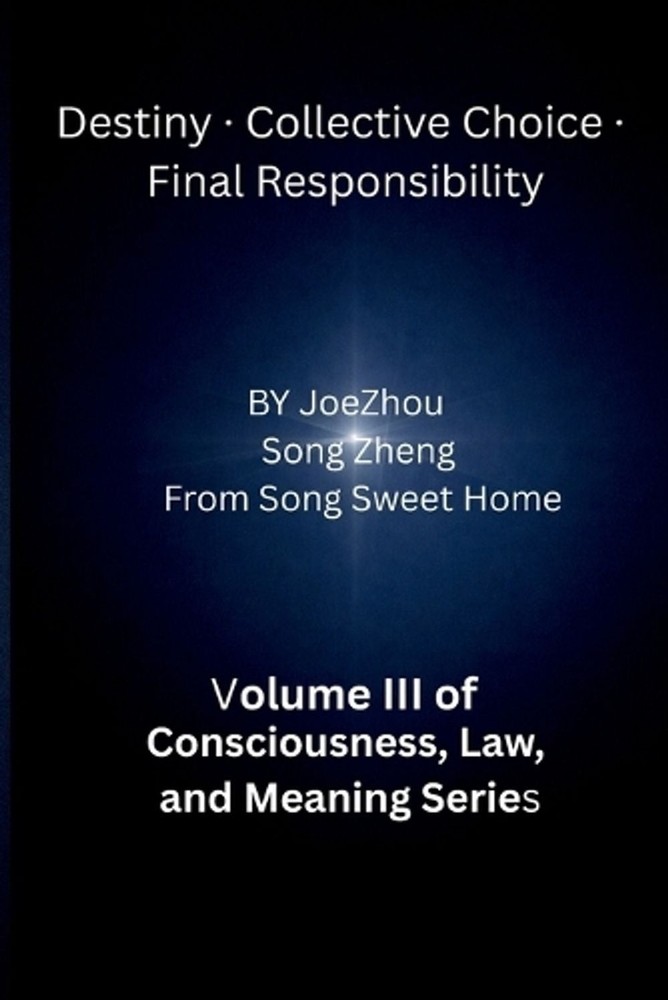 Destiny · Collective Choice · Final Responsibility

BY JoeZhou
Song Zheng
From Song Sweet Home

Volume III of Consciousness, Law, and Meaning Series